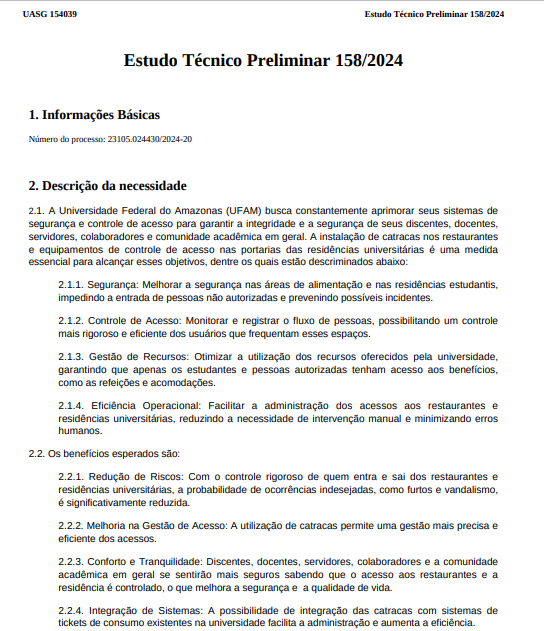 UASG 154039

Estudo Técnico Preliminar 158/2024

Estudo Técnico Preliminar 158/2024

1. Informações Básicas

Número do processo: 23105.024430/2024-20

2. Descrição da necessidade

2.1. A Universidade Federal do Amazonas (UFAM) busca constantemente aprimorar seus sistemas de segurança e controle de acesso para garantir a integridade e a segurança de seus discentes, docentes, servidores, colaboradores e comunidade acadêmica em geral. A instalação de catracas nos restaurantes e equipamentos de controle de acesso nas portarias das residências universitárias é uma medida essencial para alcançar esses objetivos, dentre os quais estão descriminados abaixo:

2.1.1. Segurança: Melhorar a segurança nas áreas de alimentação e nas residências estudantis, impedindo a entrada de pessoas não autorizadas e prevenindo possíveis incidentes.

2.1.2. Controle de Acesso: Monitorar e registrar o fluxo de pessoas, possibilitando um controle mais rigoroso e eficiente dos usuários que frequentam esses espaços.

2.1.3. Gestão de Recursos: Otimizar a utilização dos recursos oferecidos pela universidade, garantindo que apenas os estudantes e pessoas autorizadas tenham acesso aos benefícios, como as refeições e acomodações.

2.1.4. Eficiência Operacional: Facilitar a administração dos acessos aos restaurantes e residências universitárias, reduzindo a necessidade de intervenção manual e minimizando erros humanos.

2.2. Os benefícios esperados são:

2.2.1. Redução de Riscos: Com o controle rigoroso de quem entra e sai dos restaurantes e residências universitárias, a probabilidade de ocorrências indesejadas, como furtos e vandalismo, é significativamente reduzida.

2.2.2. Melhoria na Gestão de Acesso: A utilização de catracas permite uma gestão mais precisa e eficiente dos acessos.

2.2.3. Conforto e Tranquilidade: Discentes, docentes, servidores, colaboradores e a comunidade acadêmica em geral se sentirão mais seguros sabendo que o acesso aos restaurantes e a residência é controlado, o que melhora a segurança e a qualidade de vida.

2.2.4. Integração de Sistemas: A possibilidade de integração das catracas com sistemas de tickets de consumo existentes na universidade facilita a administração e aumenta a eficiência.